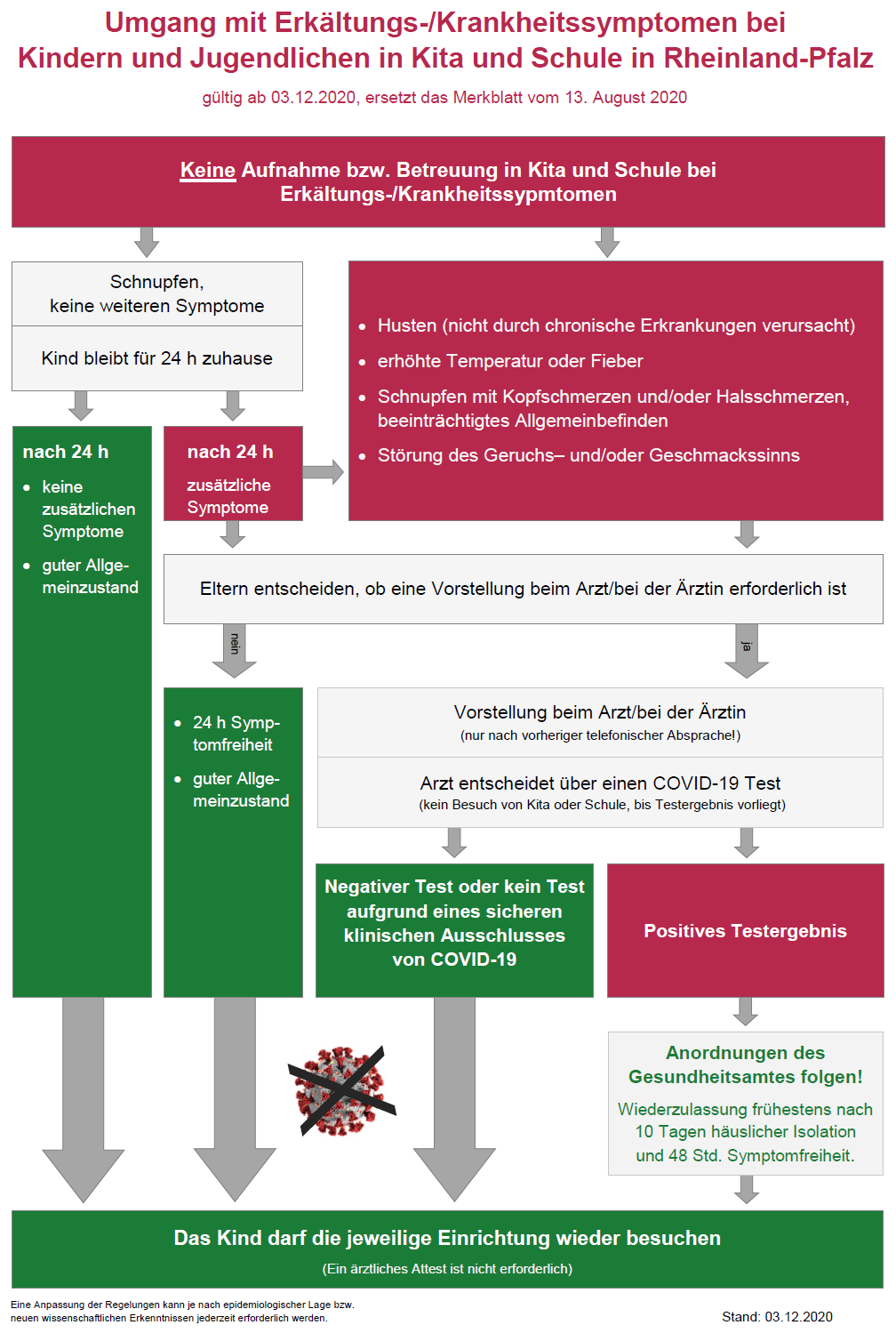 Umgang mit Erkältungs-/Krankheitssymptomen bei Kindern und Jugendlichen in Kita und Schule in Rheinland-Pfalz

gültig ab 03.12.2020, ersetzt das Merkblatt vom 13. August 2020

Keine Aufnahme bzw. Betreuung in Kita und Schule bei Erkältungs-/Krankheitssypmtomen

Schnupfen, keine weiteren Symptome

Kind bleibt für 24 h zuhause

- Husten (nicht durch chronische Erkrankungen verursacht)
- erhöhte Temperatur oder Fieber
- Schnupfen mit Kopfschmerzen und/oder Halsschmerzen, beeinträchtigtes Allgemeinbefinden
- Störung des Geruchs– und/oder Geschmackssinns

nach 24 h

- keine zusätzlichen Symptome
- guter Allgemeinzustand

nach 24 h

zusätzliche Symptome

Eltern entscheiden, ob eine Vorstellung beim Arzt/bei der Ärztin erforderlich ist

nein

ja

- 24 h Symptomfreiheit
- guter Allgemeinzustand

Vorstellung beim Arzt/bei der Ärztin
(nur nach vorheriger telefonischer Absprache!)

Arzt entscheidet über einen COVID-19 Test
(kein Besuch von Kita oder Schule, bis Testergebnis vorliegt)

Negativer Test oder kein Test aufgrund eines sicheren klinischen Ausschlusses von COVID-19

Positives Testergebnis

Anordnungen des Gesundheitsamtes folgen!

Wiederzulassung frühestens nach 10 Tagen häuslicher Isolation und 48 Std. Symptomfreiheit.

Das Kind darf die jeweilige Einrichtung wieder besuchen
(Ein ärztliches Attest ist nicht erforderlich)

Eine Anpassung der Regelungen kann je nach epidemiologischer Lage bzw. neuen wissenschaftlichen Erkenntnissen jederzeit erforderlich werden.

Stand: 03.12.2020